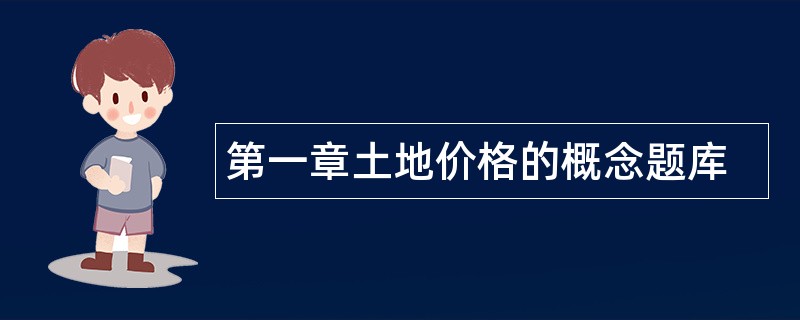 第一章土地价格的概念题库